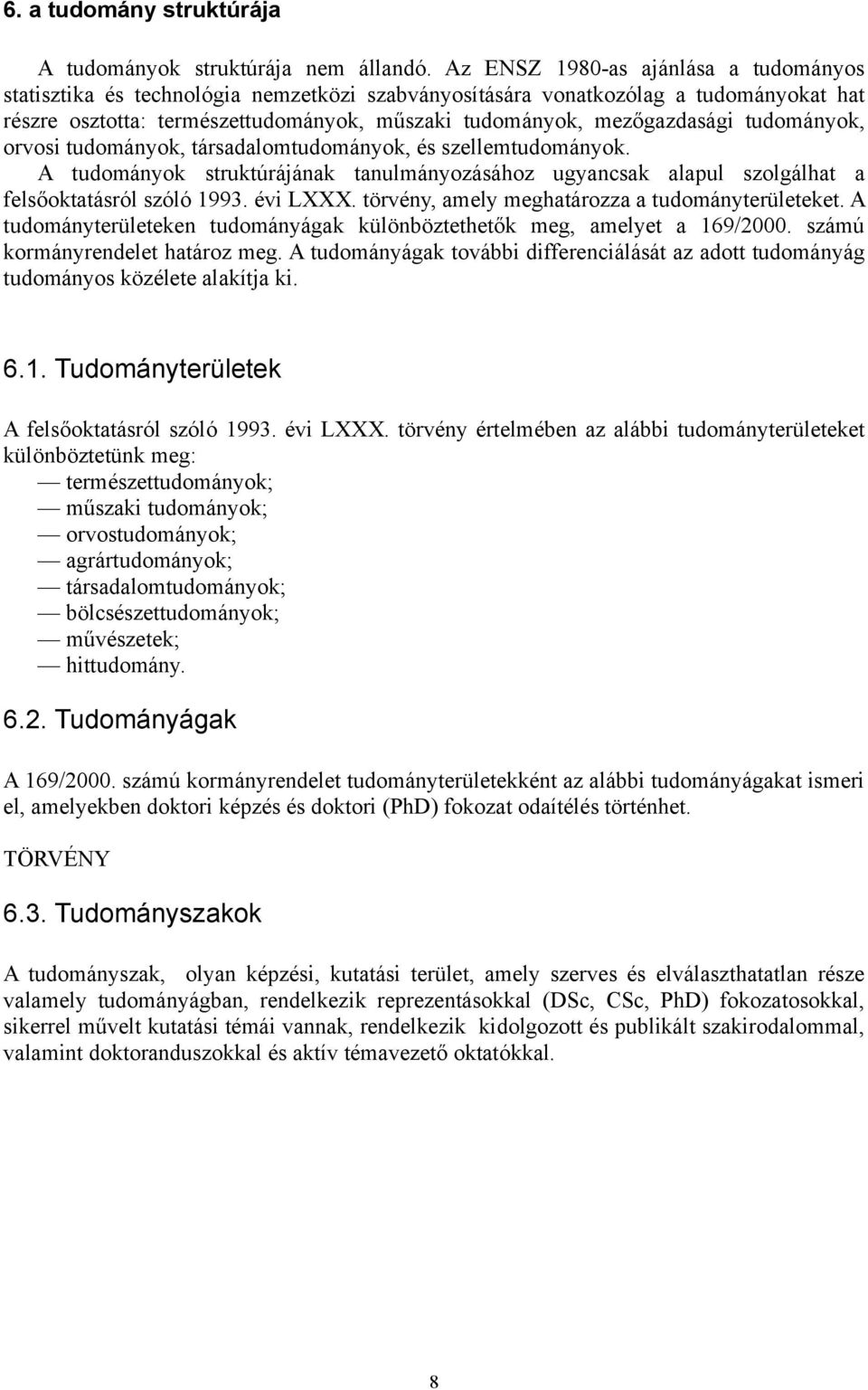 6. a tudomány struktúrája

A tudományok struktúrája nem állandó. Az ENSZ 1980-as ajánlása a tudományos statisztika és technológia nemzetközi szabványosítására vonatkozólag a tudományokat hat részre osztotta: természettudományok, műszaki tudományok, mezőgazdasági tudományok, orvosi tudományok, társadalomtudományok, és szellemtudományok. A tudományok struktúrájának tanulmányozásához ugyancsak alapul szolgálhat a felsőoktatásról szóló 1993. évi LXXX. törvény, amely meghatározza a tudományterületeket. A tudományterületeken tudományágak különböztethetők meg, amelyet a 169/2000. számú kormányrendelet határoz meg. A tudományágak további differenciálását az adott tudományág tudományos közélete alakítja ki.

6.1. Tudományterületek

A felsőoktatásról szóló 1993. évi LXXX. törvény értelmében az alábbi tudományterületeket különböztetünk meg:
— természettudományok;
— műszaki tudományok;
— orvostudományok;
— agrártudományok;
— társadalomtudományok;
— bölcsészettudományok;
— művészetek;
— hittudomány.

6.2. Tudományágak

A 169/2000. számú kormányrendelet tudományterületekként az alábbi tudományágakat ismeri el, amelyekben doktori képzés és doktori (PhD) fokozat odaítélés történhet.

TÖRVÉNY

6.3. Tudományszakok

A tudományszak, olyan képzési, kutatási terület, amely szerves és elválaszthatatlan része valamely tudományágban, rendelkezik reprezentásokkal (DSc, CSc, PhD) fokozatosokkal, sikerrel művelt kutatási témái vannak, rendelkezik kidolgozott és publikált szakirodalommal, valamint doktoranduszokkal és aktív témavezető oktatókkal.

8